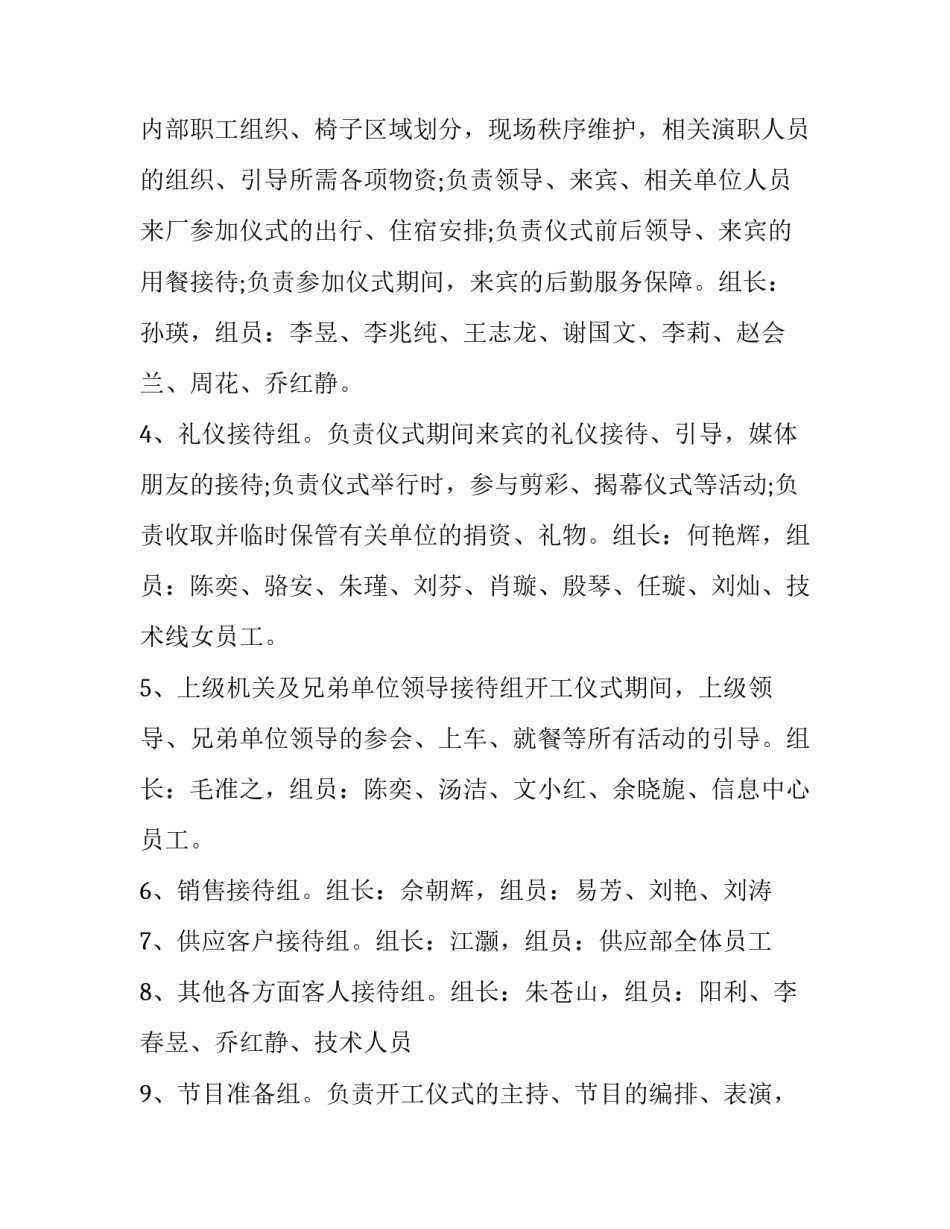 内部职工组织、椅子区域划分，现场秩序维护，相关演职人员的组织、引导所需各项物资;负责领导、来宾、相关单位人员来厂参加仪式的出行、住宿安排;负责仪式前后领导、来宾的用餐接待;负责参加仪式期间，来宾的后勤服务保障。组长：孙瑛，组员：李昱、李兆纯、王志龙、谢国文、李莉、赵会兰、周花、乔红静。

4、礼仪接待组。负责仪式期间来宾的礼仪接待、引导，媒体朋友的接待;负责仪式举行时，参与剪彩、揭幕仪式等活动;负责收取并临时保管有关单位的捐资、礼物。组长：何艳辉，组员：陈奕、骆安、朱瑾、刘芬、肖璇、殷琴、任璇、刘灿、技术线女员工。

5、上级机关及兄弟单位领导接待组开工仪式期间，上级领导、兄弟单位领导的参会、上车、就餐等所有活动的引导。组长：毛准之，组员：陈奕、汤洁、文小红、余晓旎、信息中心员工。

6、销售接待组。组长：余朝辉，组员：易芳、刘艳、刘涛

7、供应客户接待组。组长：江灏，组员：供应部全体员工

8、其他各方面客人接待组。组长：朱苍山，组员：阳利、李春昱、乔红静、技术人员

9、节目准备组。负责开工仪式的主持、节目的编排、表演，